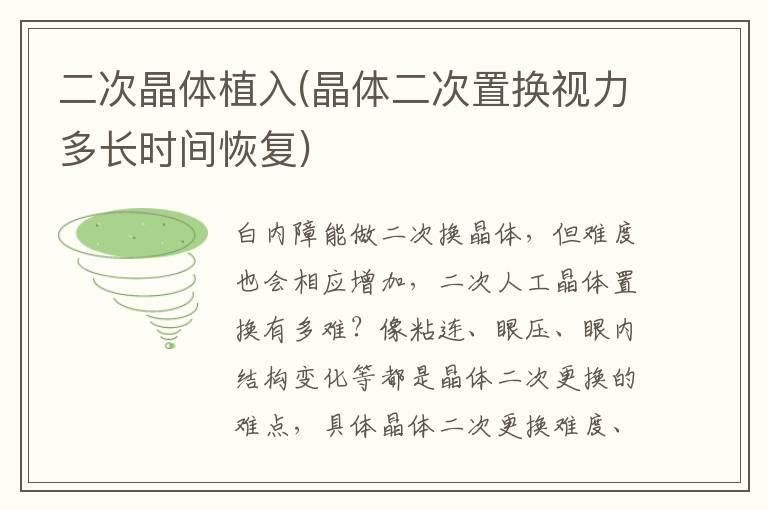 二次晶体植入(晶体二次置换视力多长时间恢复)

白内障能做二次换晶体，但难度也会相应增加，二次人工晶体置换有多难？像粘连、眼压、眼内结构变化等都是晶体二次更换的难点，具体晶体二次更换难度、